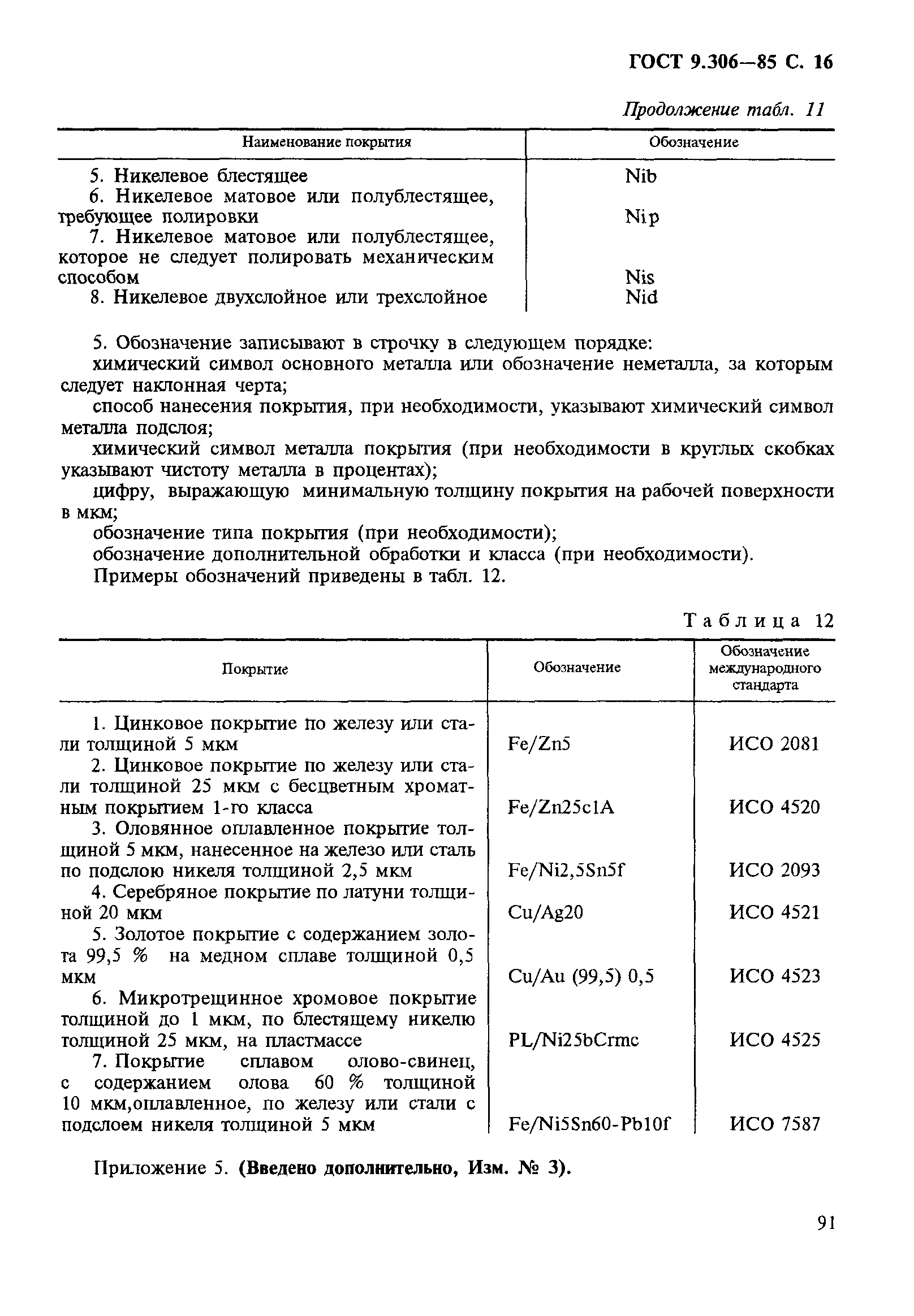 ГОСТ 9.306—85 С. 16

Продолжение табл. 11

| Наименование покрытия | Обозначение |
|---|---|
| 5. Никелевое блестящее | Nib |
| 6. Никелевое матовое или полублестящее, требующее полировки | Nip |
| 7. Никелевое матовое или полублестящее, которое не следует полировать механическим способом | Nis |
| 8. Никелевое двухслойное или трехслойное | Nid |

5. Обозначение записывают в строчку в следующем порядке:

химический символ основного металла или обозначение неметалла, за которым следует наклонная черта;

способ нанесения покрытия, при необходимости, указывают химический символ металла подслоя;

химический символ металла покрытия (при необходимости в круглых скобках указывают чистоту металла в процентах);

цифру, выражающую минимальную толщину покрытия на рабочей поверхности в мкм;

обозначение типа покрытия (при необходимости);

обозначение дополнительной обработки и класса (при необходимости).

Примеры обозначений приведены в табл. 12.

Таблица 12

| Покрытие | Обозначение | Обозначение международного стандарта |
|---|---|---|
| 1. Цинковое покрытие по железу или стали толщиной 5 мкм | Fe/Zn5 | ИСО 2081 |
| 2. Цинковое покрытие по железу или стали толщиной 25 мкм с бесцветным хроматным покрытием 1-го класса | Fe/Zn25c1A | ИСО 4520 |
| 3. Оловянное оплавленное покрытие толщиной 5 мкм, нанесенное на железо или сталь по подслою никеля толщиной 2,5 мкм | Fe/Ni2,5Sn5f | ИСО 2093 |
| 4. Серебряное покрытие по латуни толщиной 20 мкм | Cu/Ag20 | ИСО 4521 |
| 5. Золотое покрытие с содержанием золота 99,5 % на медном сплаве толщиной 0,5 мкм | Cu/Au (99,5) 0,5 | ИСО 4523 |
| 6. Микротрещинное хромовое покрытие толщиной до 1 мкм, по блестящему никелю толщиной 25 мкм, на пластмассе | PL/Ni25bCrmc | ИСО 4525 |
| 7. Покрытие сплавом олово-свинец, с содержанием олова 60 % толщиной 10 мкм,оплавленное, по железу или стали с подслоем никеля толщиной 5 мкм | Fe/Ni5Sn60-Pb10f | ИСО 7587 |

Приложение 5. (Введено дополнительно, Изм. № 3).

91